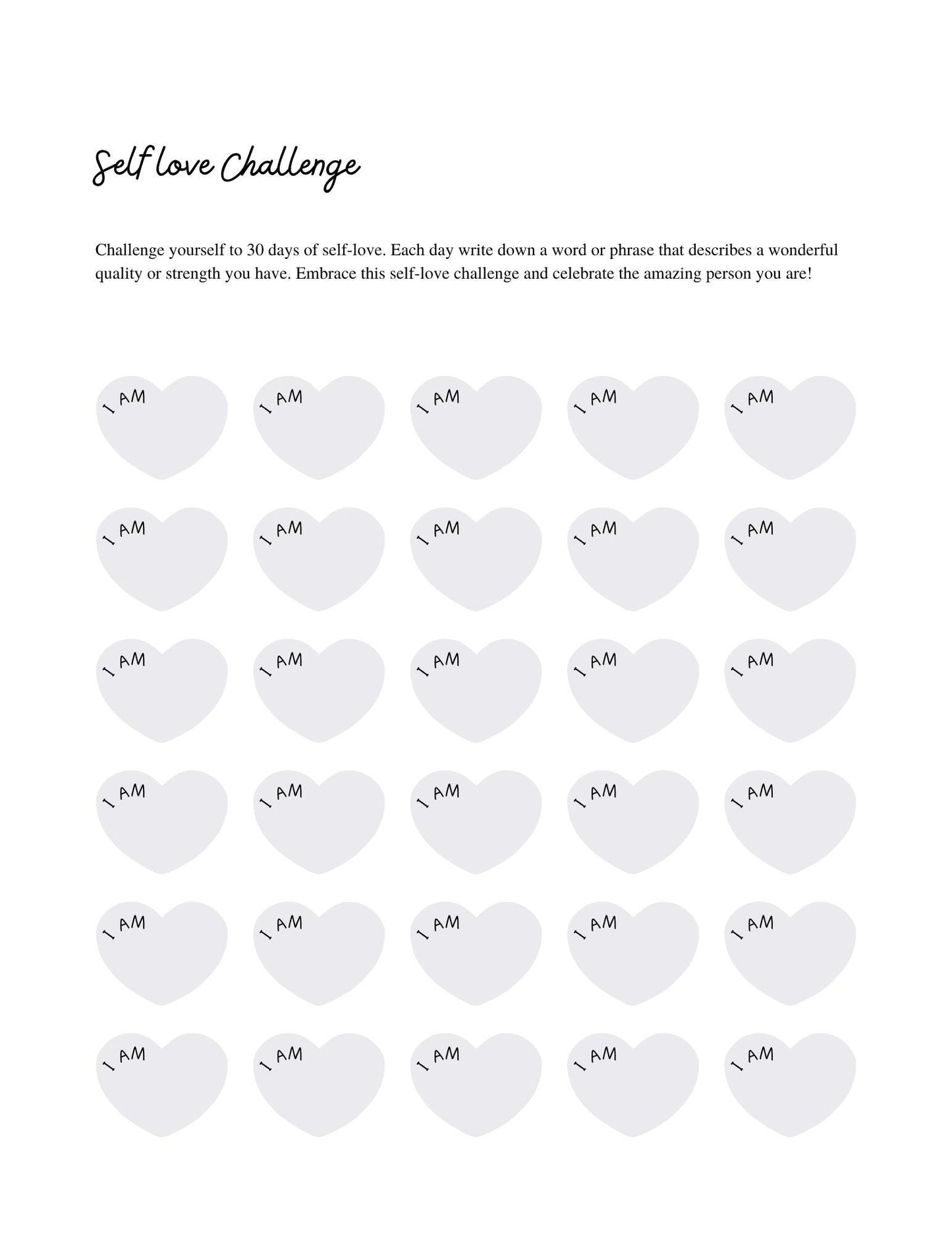 Self love Challenge

Challenge yourself to 30 days of self-love. Each day write down a word or phrase that describes a wonderful quality or strength you have. Embrace this self-love challenge and celebrate the amazing person you are!

I AM I AM I AM I AM I AM

I AM I AM I AM I AM I AM

I AM I AM I AM I AM I AM

I AM I AM I AM I AM I AM

I AM I AM I AM I AM I AM

I AM I AM I AM I AM I AM